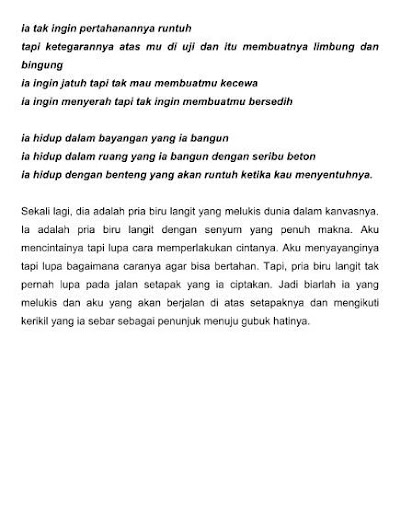 ia tak ingin pertahanannya runtuh
tapi ketegarannya atas mu di uji dan itu membuatnya limbung dan bingung
ia ingin jatuh tapi tak mau membuatmu kecewa
ia ingin menyerah tapi tak ingin membuatmu bersedih

ia hidup dalam bayangan yang ia bangun
ia hidup dalam ruang yang ia bangun dengan seribu beton
ia hidup dengan benteng yang akan runtuh ketika kau menyentuhnya.

Sekali lagi, dia adalah pria biru langit yang melukis dunia dalam kanvasnya. Ia adalah pria biru langit dengan senyum yang penuh makna. Aku mencintainya tapi lupa cara memperlakukan cintanya. Aku menyayanginya tapi lupa bagaimana caranya agar bisa bertahan. Tapi, pria biru langit tak pernah lupa pada jalan setapak yang ia ciptakan. Jadi biarlah ia yang melukis dan aku yang akan berjalan di atas setapaknya dan mengikuti kerikil yang ia sebar sebagai penunjuk menuju gubuk hatinya.